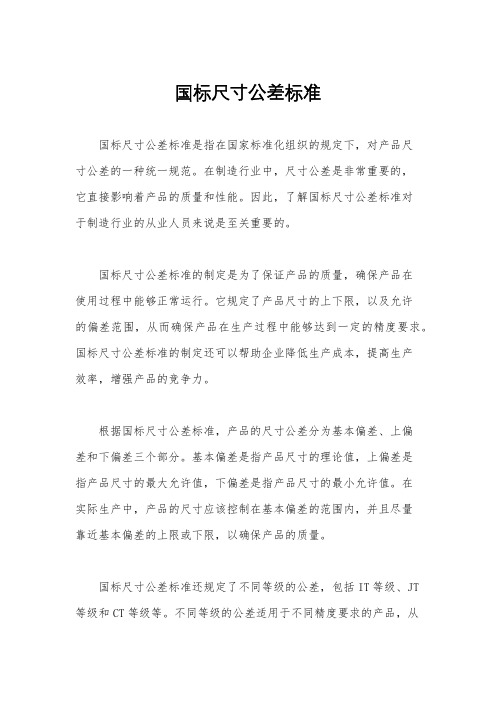 国标尺寸公差标准

国标尺寸公差标准是指在国家标准化组织的规定下，对产品尺寸公差的一种统一规范。在制造行业中，尺寸公差是非常重要的，它直接影响着产品的质量和性能。因此，了解国标尺寸公差标准对于制造行业的从业人员来说是至关重要的。

国标尺寸公差标准的制定是为了保证产品的质量，确保产品在使用过程中能够正常运行。它规定了产品尺寸的上下限，以及允许的偏差范围，从而确保产品在生产过程中能够达到一定的精度要求。国标尺寸公差标准的制定还可以帮助企业降低生产成本，提高生产效率，增强产品的竞争力。

根据国标尺寸公差标准，产品的尺寸公差分为基本偏差、上偏差和下偏差三个部分。基本偏差是指产品尺寸的理论值，上偏差是指产品尺寸的最大允许值，下偏差是指产品尺寸的最小允许值。在实际生产中，产品的尺寸应该控制在基本偏差的范围内，并且尽量靠近基本偏差的上限或下限，以确保产品的质量。

国标尺寸公差标准还规定了不同等级的公差，包括 IT 等级、JT 等级和 CT 等级等。不同等级的公差适用于不同精度要求的产品，从